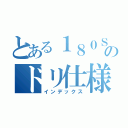 とある１８０Ｓの
ドリ仕様
インデックス